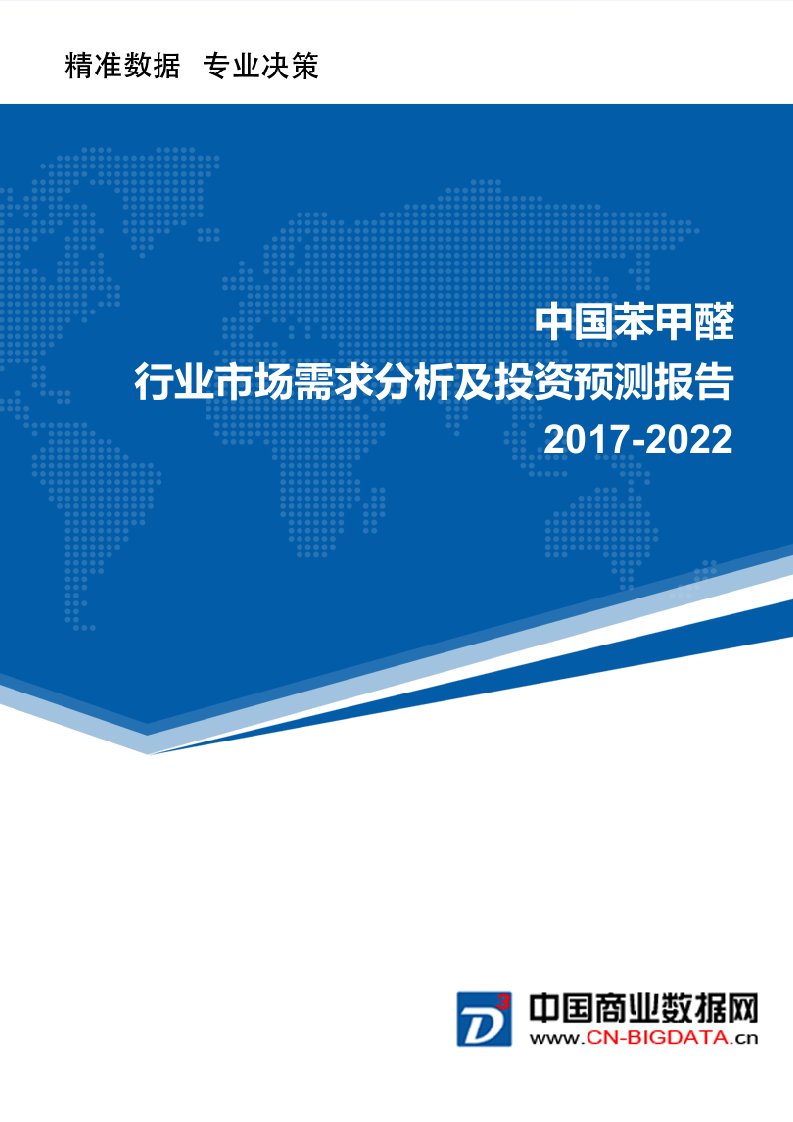 精准数据 专业决策

中国苯甲醛
行业市场需求分析及投资预测报告
2017-2022

D³

中国商业数据网
www.CN-BIGDATA.cn